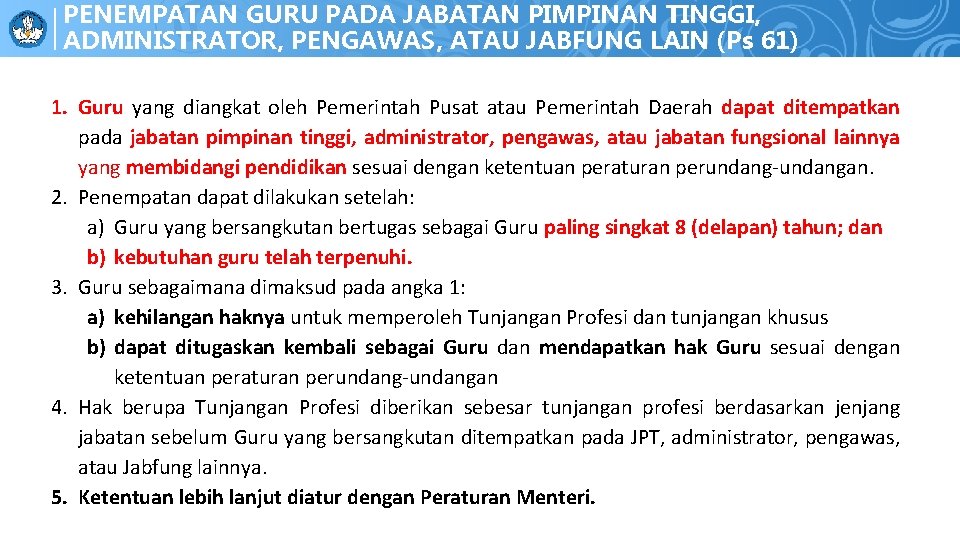 PENEMPATAN GURU PADA JABATAN PIMPINAN TINGGI, ADMINISTRATOR, PENGAWAS, ATAU JABFUNG LAIN (Ps 61)

1. Guru yang diangkat oleh Pemerintah Pusat atau Pemerintah Daerah dapat ditempatkan pada jabatan pimpinan tinggi, administrator, pengawas, atau jabatan fungsional lainnya yang membidangi pendidikan sesuai dengan ketentuan peraturan perundang-undangan.
2. Penempatan dapat dilakukan setelah:
a) Guru yang bersangkutan bertugas sebagai Guru paling singkat 8 (delapan) tahun; dan
b) kebutuhan guru telah terpenuhi.
3. Guru sebagaimana dimaksud pada angka 1:
a) kehilangan haknya untuk memperoleh Tunjangan Profesi dan tunjangan khusus
b) dapat ditugaskan kembali sebagai Guru dan mendapatkan hak Guru sesuai dengan ketentuan peraturan perundang-undangan
4. Hak berupa Tunjangan Profesi diberikan sebesar tunjangan profesi berdasarkan jenjang jabatan sebelum Guru yang bersangkutan ditempatkan pada JPT, administrator, pengawas, atau Jabfung lainnya.
5. Ketentuan lebih lanjut diatur dengan Peraturan Menteri.